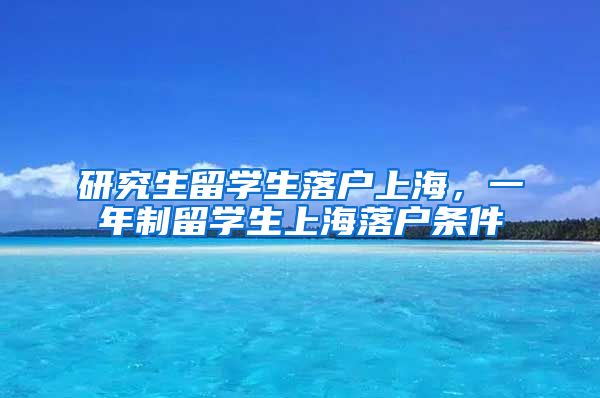 研究生留学生落户上海，一年制留学生上海落户条件